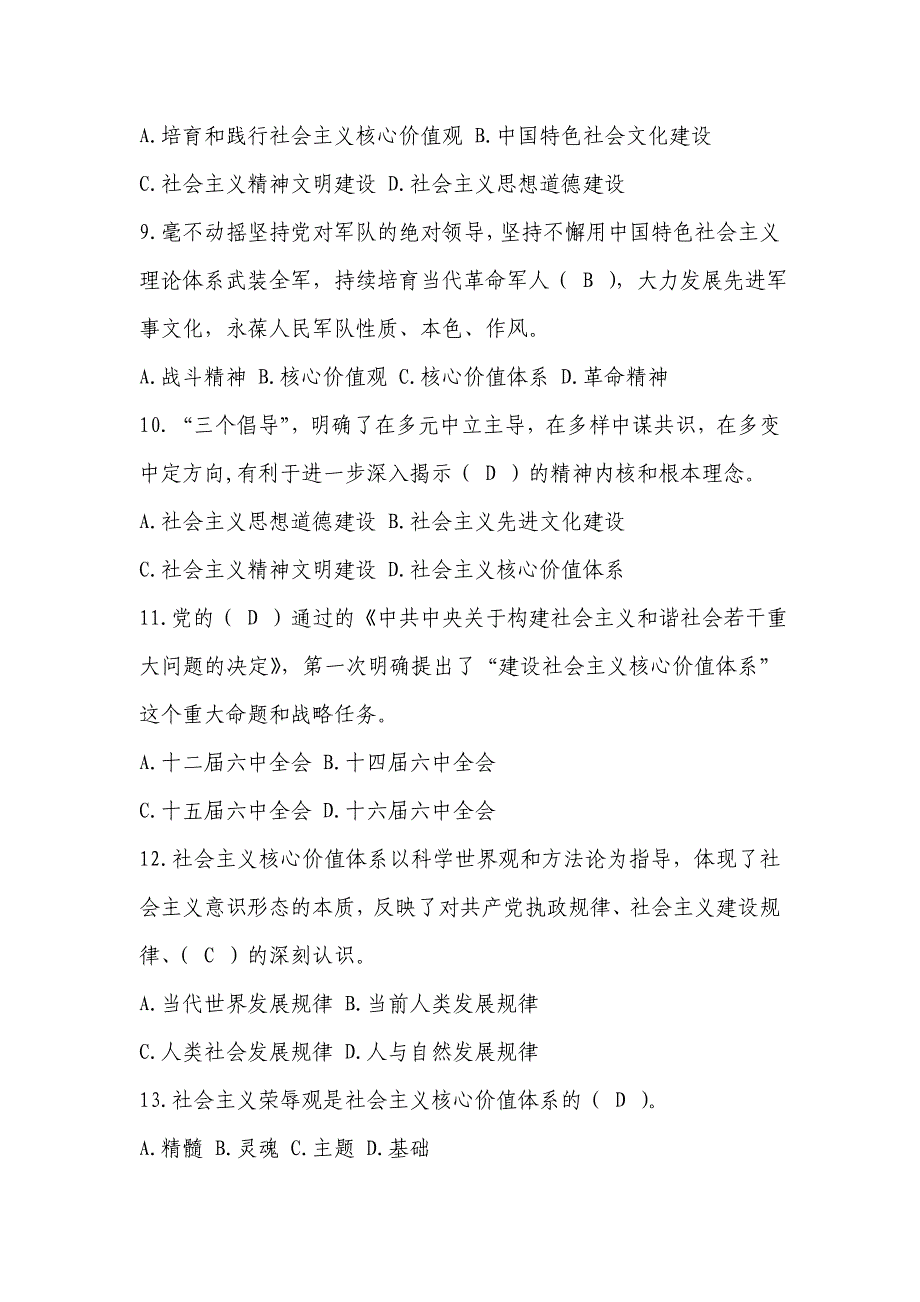 A.培育和践行社会主义核心价值观 B.中国特色社会文化建设

C.社会主义精神文明建设 D.社会主义思想道德建设

9.毫不动摇坚持党对军队的绝对领导，坚持不懈用中国特色社会主义理论体系武装全军，持续培育当代革命军人（ B ），大力发展先进军事文化，永葆人民军队性质、本色、作风。

A.战斗精神 B.核心价值观 C.核心价值体系 D.革命精神

10. “三个倡导”，明确了在多元中立主导，在多样中谋共识，在多变中定方向,有利于进一步深入揭示（ D ）的精神内核和根本理念。

A.社会主义思想道德建设 B.社会主义先进文化建设

C.社会主义精神文明建设 D.社会主义核心价值体系

11.党的（ D ）通过的《中共中央关于构建社会主义和谐社会若干重大问题的决定》，第一次明确提出了“建设社会主义核心价值体系”这个重大命题和战略任务。

A.十二届六中全会 B.十四届六中全会

C.十五届六中全会 D.十六届六中全会

12.社会主义核心价值体系以科学世界观和方法论为指导，体现了社会主义意识形态的本质，反映了对共产党执政规律、社会主义建设规律、（ C ）的深刻认识。

A.当代世界发展规律 B.当前人类发展规律

C.人类社会发展规律 D.人与自然发展规律

13.社会主义荣辱观是社会主义核心价值体系的（ D ）。

A.精髓 B.灵魂 C.主题 D.基础